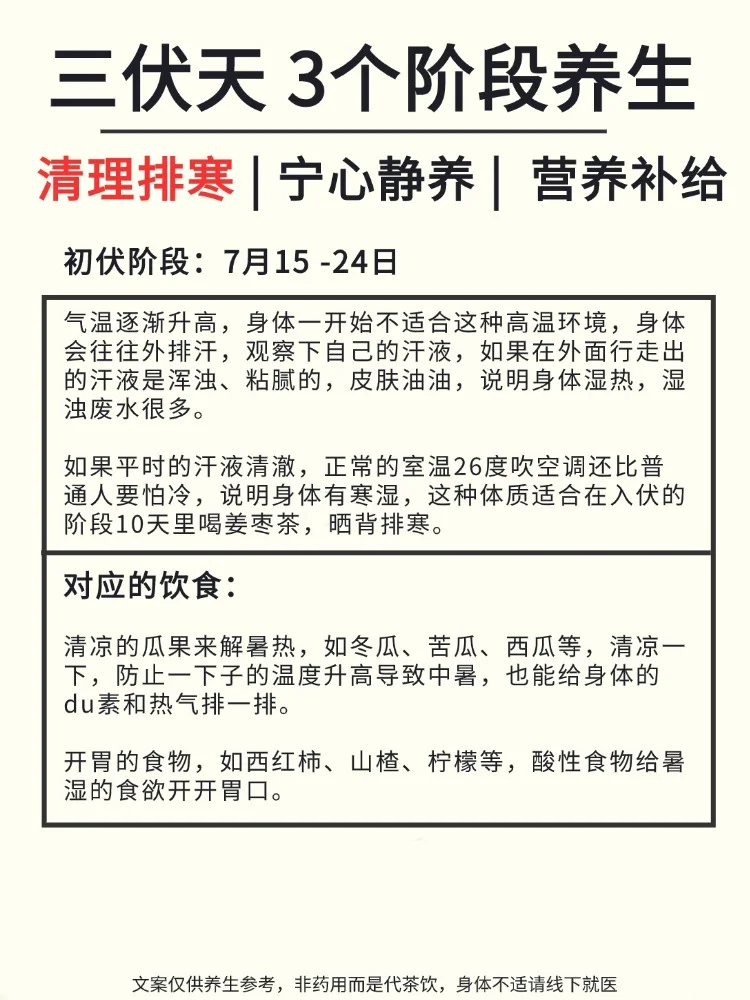 三伏天 3个阶段养生

清理排寒 | 宁心静养 | 营养补给

初伏阶段：7月15 -24日

气温逐渐升高，身体一开始不适合这种高温环境，身体会往往外排汗，观察下自己的汗液，如果在外面行走出的汗液是浑浊、粘腻的，皮肤油油，说明身体湿热，湿浊废水很多。

如果平时的汗液清澈，正常的室温26度吹空调还比普通人要怕冷，说明身体有寒湿，这种体质适合在入伏的阶段10天里喝姜枣茶，晒背排寒。

对应的饮食：

清凉的瓜果来解暑热，如冬瓜、苦瓜、西瓜等，清凉一下，防止一下子的温度升高导致中暑，也能给身体的du素和热气排一排。

开胃的食物，如西红柿、山楂、柠檬等，酸性食物给暑湿的食欲开开胃口。

文案仅供养生参考，非药用而是代茶饮，身体不适请线下就医